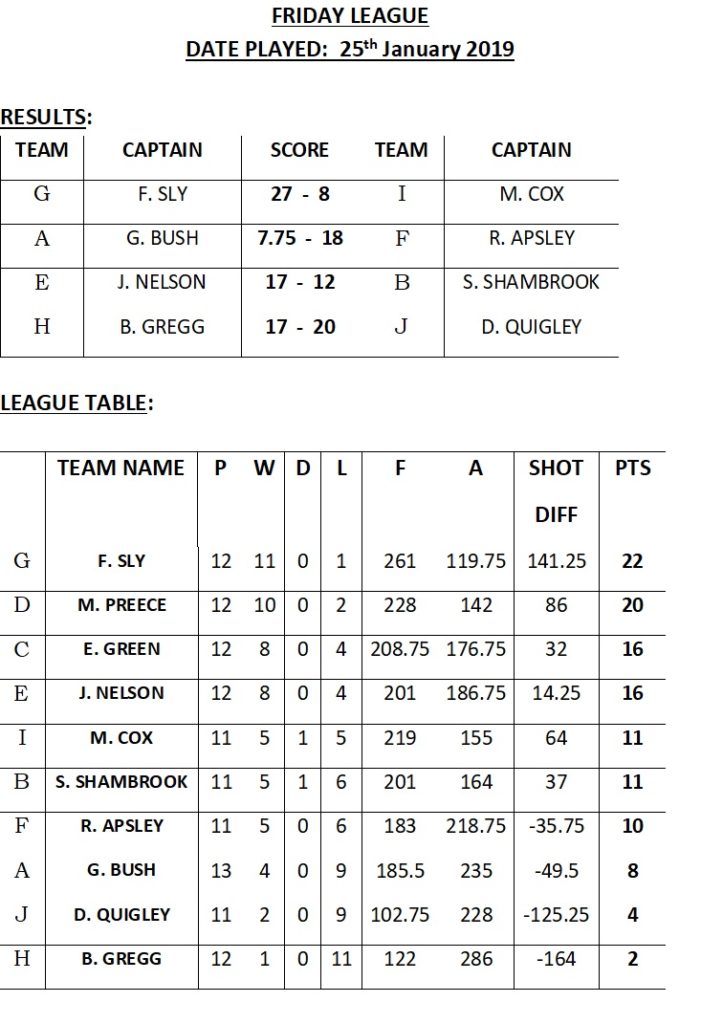 FRIDAY LEAGUE
DATE PLAYED: 25th January 2019

RESULTS:

| TEAM | CAPTAIN | SCORE | TEAM | CAPTAIN |
|---|---|---|---|---|
| G | F. SLY | 27 - 8 | I | M. COX |
| A | G. BUSH | 7.75 - 18 | F | R. APSLEY |
| E | J. NELSON | 17 - 12 | B | S. SHAMBROOK |
| H | B. GREGG | 17 - 20 | J | D. QUIGLEY |

LEAGUE TABLE:

| | TEAM NAME | P | W | D | L | F | A | SHOT DIFF | PTS |
|---|---|---|---|---|---|---|---|---|---|
| G | F. SLY | 12 | 11 | 0 | 1 | 261 | 119.75 | 141.25 | 22 |
| D | M. PREECE | 12 | 10 | 0 | 2 | 228 | 142 | 86 | 20 |
| C | E. GREEN | 12 | 8 | 0 | 4 | 208.75 | 176.75 | 32 | 16 |
| E | J. NELSON | 12 | 8 | 0 | 4 | 201 | 186.75 | 14.25 | 16 |
| I | M. COX | 11 | 5 | 1 | 5 | 219 | 155 | 64 | 11 |
| B | S. SHAMBROOK | 11 | 5 | 1 | 6 | 201 | 164 | 37 | 11 |
| F | R. APSLEY | 11 | 5 | 0 | 6 | 183 | 218.75 | -35.75 | 10 |
| A | G. BUSH | 13 | 4 | 0 | 9 | 185.5 | 235 | -49.5 | 8 |
| J | D. QUIGLEY | 11 | 2 | 0 | 9 | 102.75 | 228 | -125.25 | 4 |
| H | B. GREGG | 12 | 1 | 0 | 11 | 122 | 286 | -164 | 2 |